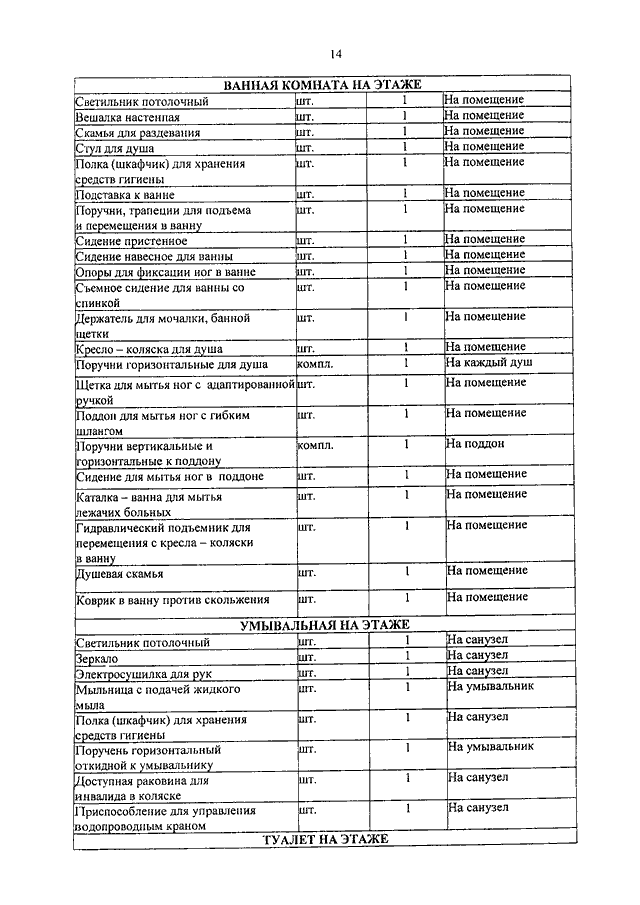 14

| ВАННАЯ КОМНАТА НА ЭТАЖЕ | | | |
|---|---|---|---|
| Светильник потолочный | шт. | 1 | На помещение |
| Вешалка настенная | шт. | 1 | На помещение |
| Скамья для раздевания | шт. | 1 | На помещение |
| Стул для душа | шт. | 1 | На помещение |
| Полка (шкафчик) для хранения средств гигиены | шт. | 1 | На помещение |
| Подставка к ванне | шт. | 1 | На помещение |
| Поручни, трапеции для подъема и перемещения в ванну | шт. | 1 | На помещение |
| Сидение пристенное | шт. | 1 | На помещение |
| Сидение навесное для ванны | шт. | 1 | На помещение |
| Опоры для фиксации ног в ванне | шт. | 1 | На помещение |
| Съемное сидение для ванны со спинкой | шт. | 1 | На помещение |
| Держатель для мочалки, банной щетки | шт. | 1 | На помещение |
| Кресло – коляска для душа | шт. | 1 | На помещение |
| Поручни горизонтальные для душа | компл. | 1 | На каждый душ |
| Щетка для мытья ног с адаптированной ручкой | шт. | 1 | На помещение |
| Поддон для мытья ног с гибким шлангом | шт. | 1 | На помещение |
| Поручни вертикальные и горизонтальные к поддону | компл. | 1 | На поддон |
| Сидение для мытья ног в поддоне | шт. | 1 | На помещение |
| Каталка – ванна для мытья лежачих больных | шт. | 1 | На помещение |
| Гидравлический подъемник для перемещения с кресла – коляски в ванну | шт. | 1 | На помещение |
| Душевая скамья | шт. | 1 | На помещение |
| Коврик в ванну против скольжения | шт. | 1 | На помещение |
| УМЫВАЛЬНАЯ НА ЭТАЖЕ | | | |
| Светильник потолочный | шт. | 1 | На санузел |
| Зеркало | шт. | 1 | На санузел |
| Электросушилка для рук | шт. | 1 | На санузел |
| Мыльница с подачей жидкого мыла | шт. | 1 | На умывальник |
| Полка (шкафчик) для хранения средств гигиены | шт. | 1 | На санузел |
| Поручень горизонтальный откидной к умывальнику | шт. | 1 | На умывальник |
| Доступная раковина для инвалида в коляске | шт. | 1 | На санузел |
| Приспособление для управления водопроводным краном | шт. | 1 | На санузел |
| ТУАЛЕТ НА ЭТАЖЕ | | | |